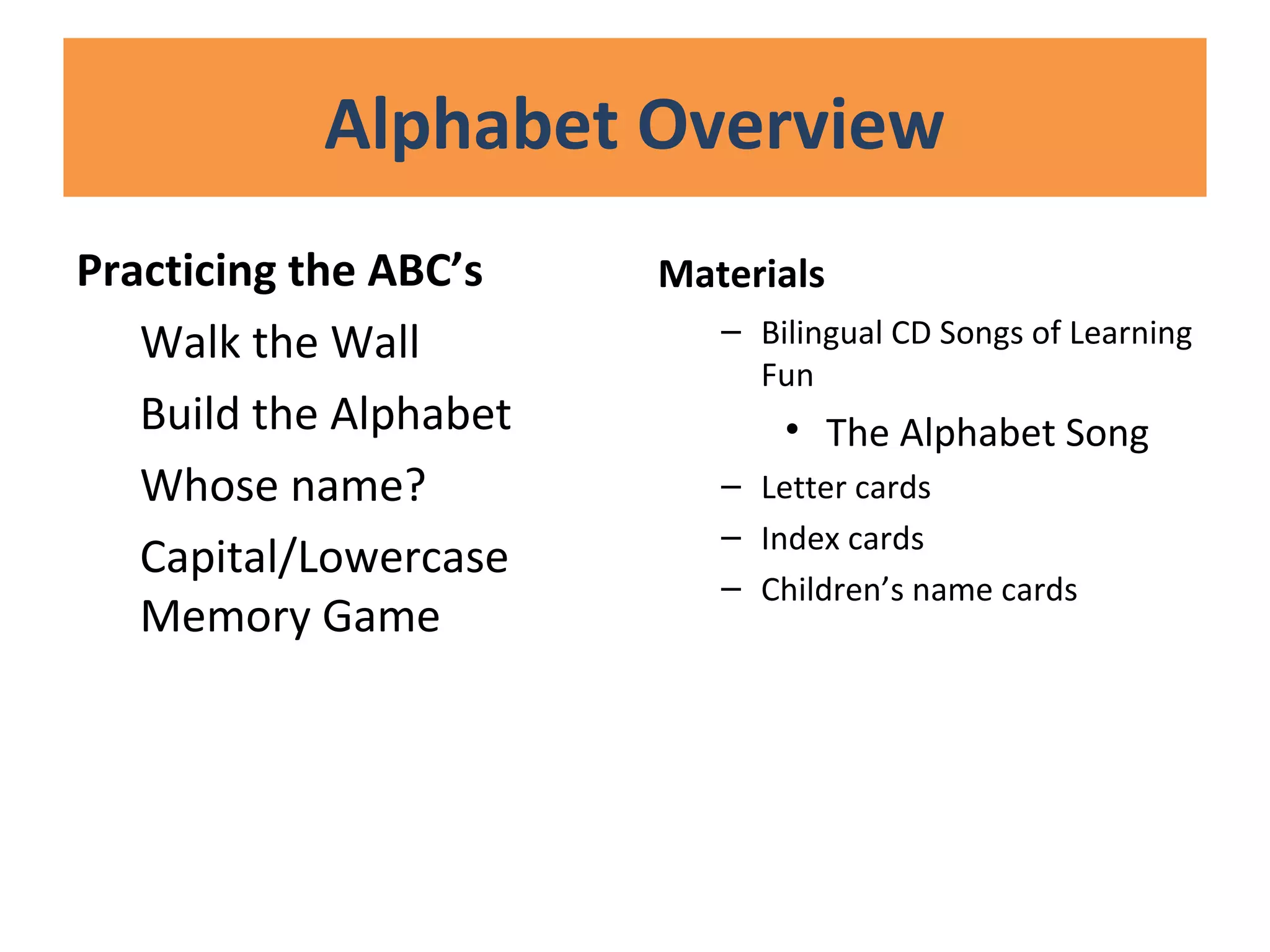 Alphabet Overview

Practicing the ABC’s

Walk the Wall

Build the Alphabet

Whose name?

Capital/Lowercase Memory Game

Materials

– Bilingual CD Songs of Learning Fun

• The Alphabet Song

– Letter cards

– Index cards

– Children’s name cards